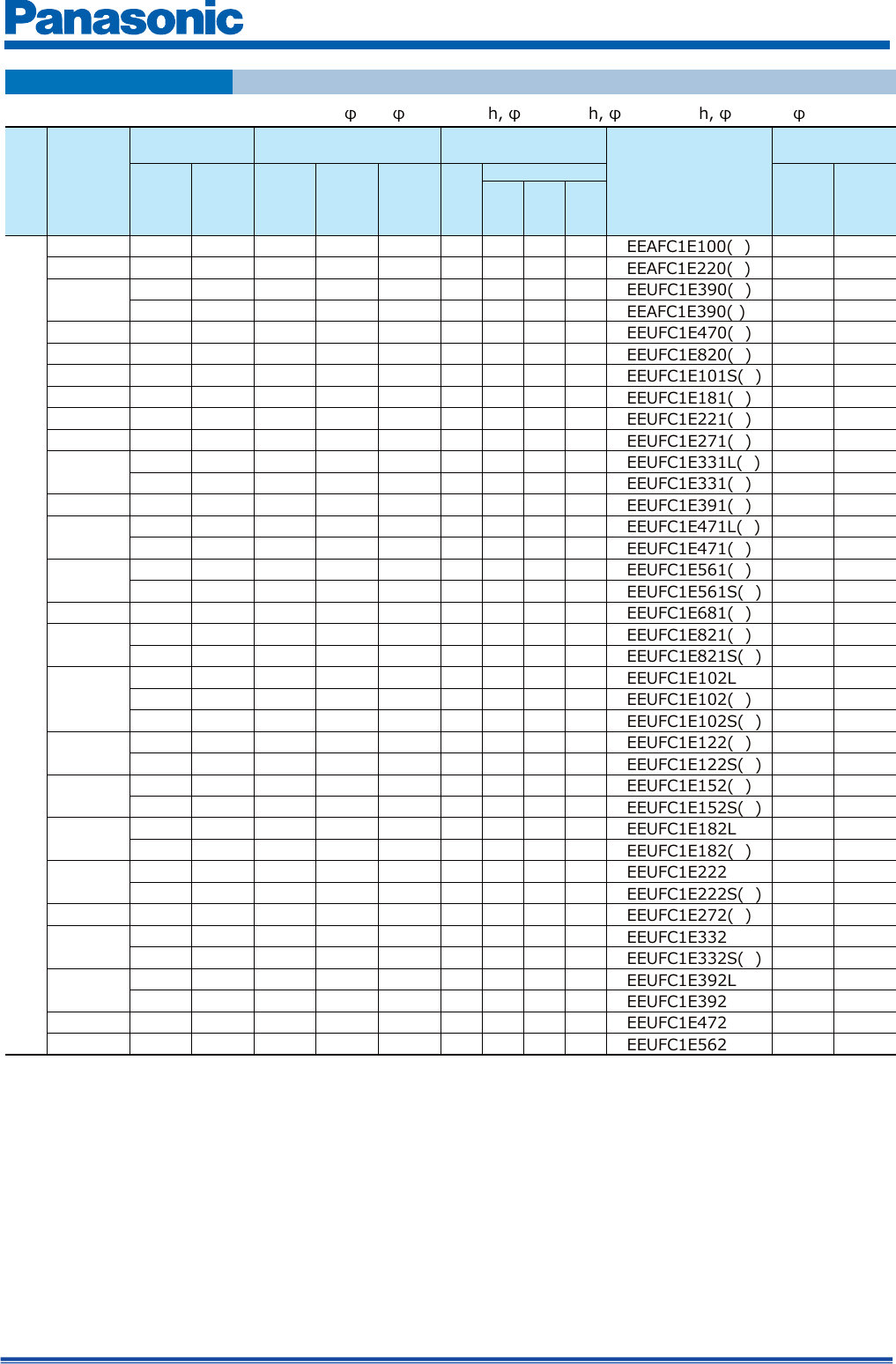 Panasonic

φ φ h, φ h, φ h, φ φ

EEAFC1E100( )
EEAFC1E220( )
EEUFC1E390( )
EEAFC1E390( )
EEUFC1E470( )
EEUFC1E820( )
EEUFC1E101S( )
EEUFC1E181( )
EEUFC1E221( )
EEUFC1E271( )
EEUFC1E331L( )
EEUFC1E331( )
EEUFC1E391( )
EEUFC1E471L( )
EEUFC1E471( )
EEUFC1E561( )
EEUFC1E561S( )
EEUFC1E681( )
EEUFC1E821( )
EEUFC1E821S( )
EEUFC1E102L
EEUFC1E102( )
EEUFC1E102S( )
EEUFC1E122( )
EEUFC1E122S( )
EEUFC1E152( )
EEUFC1E152S( )
EEUFC1E182L
EEUFC1E182( )
EEUFC1E222
EEUFC1E222S( )
EEUFC1E272( )
EEUFC1E332
EEUFC1E332S( )
EEUFC1E392L
EEUFC1E392
EEUFC1E472
EEUFC1E562